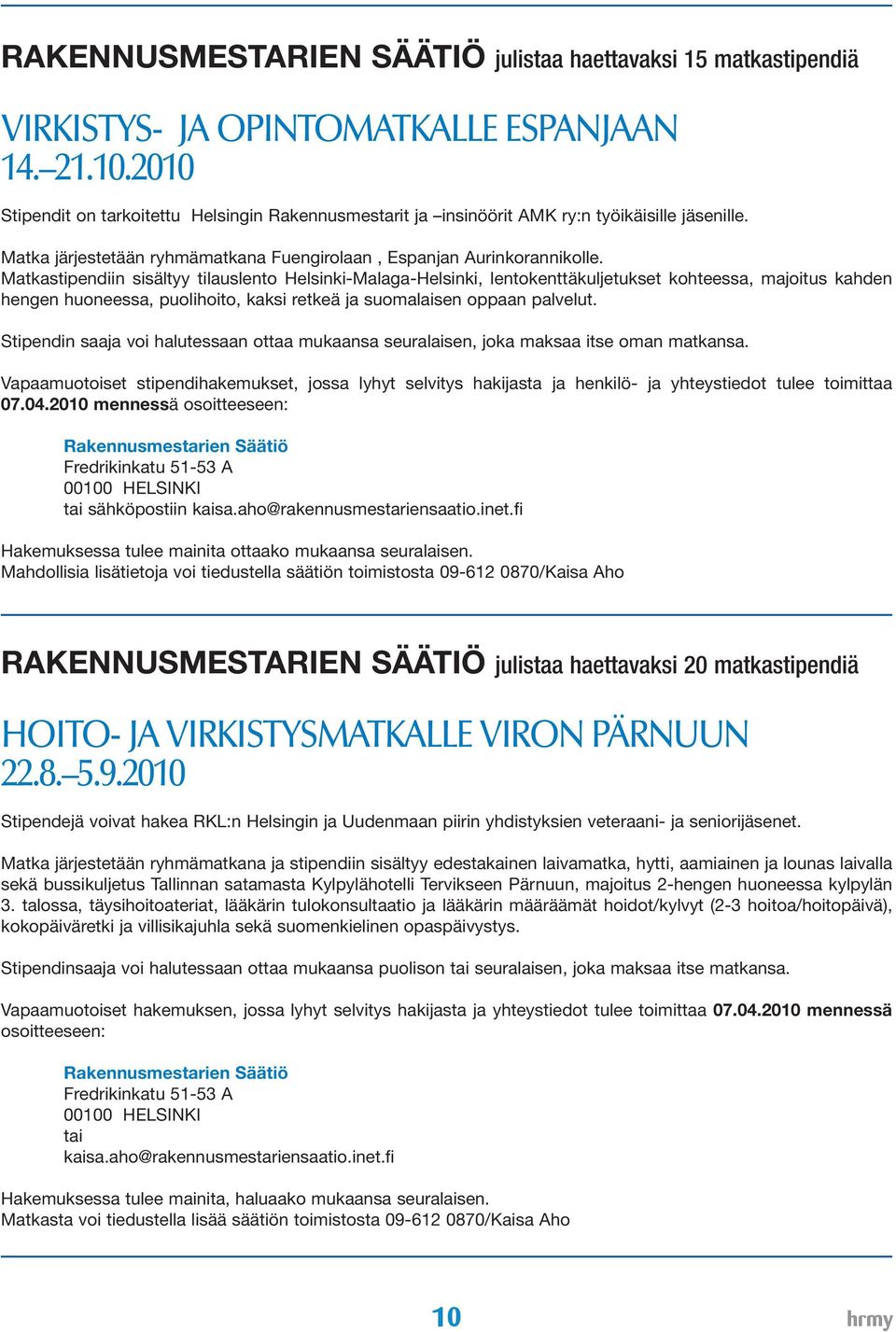 RAKENNUSMESTARIEN SÄÄTIÖ julistaa haettavaksi 15 matkastipendiä

VIRKISTYS- JA OPINTOMATKALLE ESPANJAAN 14.–21.10.2010

Stipendit on tarkoitettu Helsingin Rakennusmestarit ja –insinöörit AMK ry:n työikäisille jäsenille.

Matka järjestetään ryhmämatkana Fuengirolaan , Espanjan Aurinkorannikolle.
Matkastipendiin sisältyy tilauslento Helsinki-Malaga-Helsinki, lentokenttäkuljetukset kohteessa, majoitus kahden hengen huoneessa, puolihoito, kaksi retkeä ja suomalaisen oppaan palvelut.

Stipendin saaja voi halutessaan ottaa mukaansa seuralaisen, joka maksaa itse oman matkansa.

Vapaamuotoiset stipendihakemukset, jossa lyhyt selvitys hakijasta ja henkilö- ja yhteystiedot tulee toimittaa 07.04.2010 mennessä osoitteeseen:

Rakennusmestarien Säätiö
Fredrikinkatu 51-53 A
00100 HELSINKI
tai sähköpostiin kaisa.aho@rakennusmestariensaatio.inet.fi

Hakemuksessa tulee mainita ottaako mukaansa seuralaisen.
Mahdollisia lisätietoja voi tiedustella säätiön toimistosta 09-612 0870/Kaisa Aho

RAKENNUSMESTARIEN SÄÄTIÖ julistaa haettavaksi 20 matkastipendiä

HOITO- JA VIRKISTYSMATKALLE VIRON PÄRNUUN 22.8.–5.9.2010

Stipendejä voivat hakea RKL:n Helsingin ja Uudenmaan piirin yhdistyksien veteraani- ja seniorijäsenet.

Matka järjestetään ryhmämatkana ja stipendiin sisältyy edestakainen laivamatka, hytti, aamiainen ja lounas laivalla sekä bussikuljetus Tallinnan satamasta Kylpylähotelli Tervikseen Pärnuun, majoitus 2-hengen huoneessa kylpylän 3. talossa, täysihoitoateriat, lääkärin tulokonsultaatio ja lääkärin määräämät hoidot/kylvyt (2-3 hoitoa/hoitopäivä), kokopäiväretki ja villisikajuhla sekä suomenkielinen opaspäivystys.

Stipendinsaaja voi halutessaan ottaa mukaansa puolison tai seuralaisen, joka maksaa itse matkansa.

Vapaamuotoiset hakemuksen, jossa lyhyt selvitys hakijasta ja yhteystiedot tulee toimittaa 07.04.2010 mennessä osoitteeseen:

Rakennusmestarien Säätiö
Fredrikinkatu 51-53 A
00100 HELSINKI
tai
kaisa.aho@rakennusmestariensaatio.inet.fi

Hakemuksessa tulee mainita, haluaako mukaansa seuralaisen.
Matkasta voi tiedustella lisää säätiön toimistosta 09-612 0870/Kaisa Aho

10

hrmy